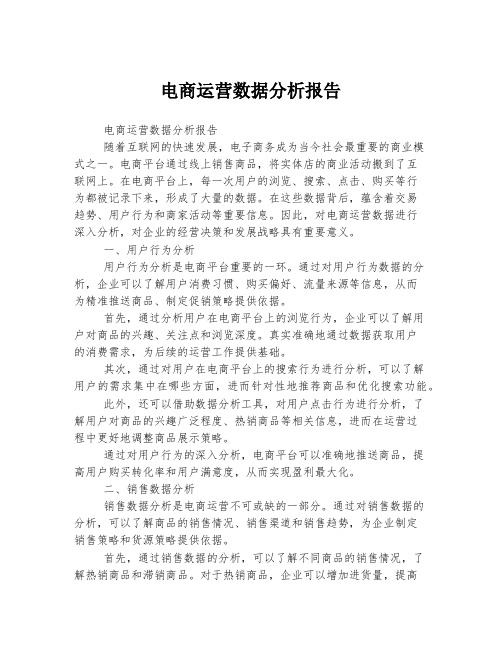 电商运营数据分析报告

电商运营数据分析报告

随着互联网的快速发展，电子商务成为当今社会最重要的商业模式之一。电商平台通过线上销售商品，将实体店的商业活动搬到了互联网上。在电商平台上，每一次用户的浏览、搜索、点击、购买等行为都被记录下来，形成了大量的数据。在这些数据背后，蕴含着交易趋势、用户行为和商家活动等重要信息。因此，对电商运营数据进行深入分析，对企业的经营决策和发展战略具有重要意义。

一、用户行为分析

用户行为分析是电商平台重要的一环。通过对用户行为数据的分析，企业可以了解用户消费习惯、购买偏好、流量来源等信息，从而为精准推送商品、制定促销策略提供依据。

首先，通过分析用户在电商平台上的浏览行为，企业可以了解用户对商品的兴趣、关注点和浏览深度。真实准确地通过数据获取用户的消费需求，为后续的运营工作提供基础。

其次，通过对用户在电商平台上的搜索行为进行分析，可以了解用户的需求集中在哪些方面，进而针对性地推荐商品和优化搜索功能。

此外，还可以借助数据分析工具，对用户点击行为进行分析，了解用户对商品的兴趣广泛程度、热销商品等相关信息，进而在运营过程中更好地调整商品展示策略。

通过对用户行为的深入分析，电商平台可以准确地推送商品，提高用户购买转化率和用户满意度，从而实现盈利最大化。

二、销售数据分析

销售数据分析是电商运营不可或缺的一部分。通过对销售数据的分析，可以了解商品的销售情况、销售渠道和销售趋势，为企业制定销售策略和货源策略提供依据。

首先，通过销售数据的分析，可以了解不同商品的销售情况，了解热销商品和滞销商品。对于热销商品，企业可以增加进货量，提高